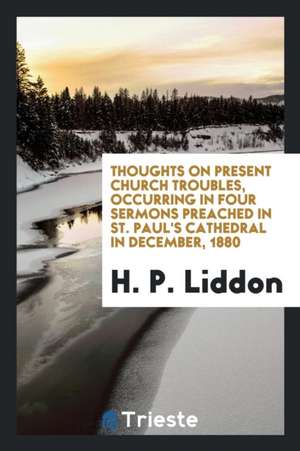 THOUGHTS ON PRESENT CHURCH TROUBLES, OCCURRING IN FOUR SERMONS PREACHED IN ST. PAUL'S CATHEDRAL IN DECEMBER, 1880

H. P. Liddon

Trieste